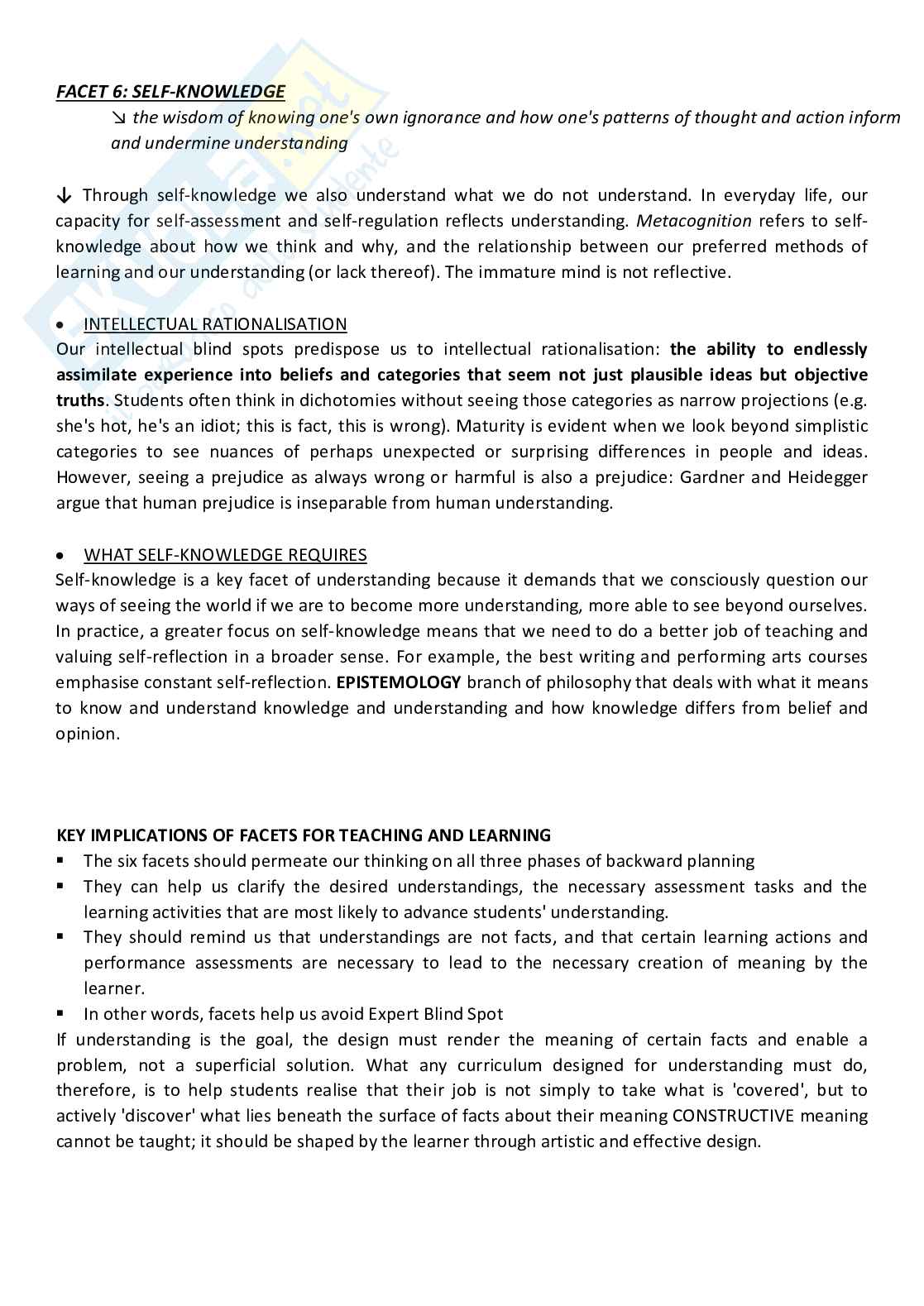 FACET 6: SELF-KNOWLEDGE

↘ the wisdom of knowing one's own ignorance and how one's patterns of thought and action inform and undermine understanding

↓ Through self-knowledge we also understand what we do not understand. In everyday life, our capacity for self-assessment and self-regulation reflects understanding. Metacognition refers to self-knowledge about how we think and why, and the relationship between our preferred methods of learning and our understanding (or lack thereof). The immature mind is not reflective.

• INTELLECTUAL RATIONALISATION
Our intellectual blind spots predispose us to intellectual rationalisation: the ability to endlessly assimilate experience into beliefs and categories that seem not just plausible ideas but objective truths. Students often think in dichotomies without seeing those categories as narrow projections (e.g. she's hot, he's an idiot; this is fact, this is wrong). Maturity is evident when we look beyond simplistic categories to see nuances of perhaps unexpected or surprising differences in people and ideas. However, seeing a prejudice as always wrong or harmful is also a prejudice: Gardner and Heidegger argue that human prejudice is inseparable from human understanding.

• WHAT SELF-KNOWLEDGE REQUIRES
Self-knowledge is a key facet of understanding because it demands that we consciously question our ways of seeing the world if we are to become more understanding, more able to see beyond ourselves. In practice, a greater focus on self-knowledge means that we need to do a better job of teaching and valuing self-reflection in a broader sense. For example, the best writing and performing arts courses emphasise constant self-reflection. EPISTEMOLOGY branch of philosophy that deals with what it means to know and understand knowledge and understanding and how knowledge differs from belief and opinion.

KEY IMPLICATIONS OF FACETS FOR TEACHING AND LEARNING
▪ The six facets should permeate our thinking on all three phases of backward planning
▪ They can help us clarify the desired understandings, the necessary assessment tasks and the learning activities that are most likely to advance students' understanding.
▪ They should remind us that understandings are not facts, and that certain learning actions and performance assessments are necessary to lead to the necessary creation of meaning by the learner.
▪ In other words, facets help us avoid Expert Blind Spot
If understanding is the goal, the design must render the meaning of certain facts and enable a problem, not a superficial solution. What any curriculum designed for understanding must do, therefore, is to help students realise that their job is not simply to take what is 'covered', but to actively 'discover' what lies beneath the surface of facts about their meaning CONSTRUCTIVE meaning cannot be taught; it should be shaped by the learner through artistic and effective design.